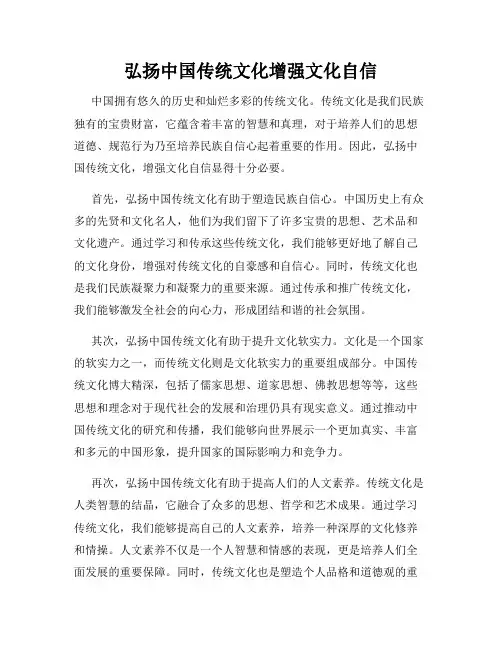 弘扬中国传统文化增强文化自信

中国拥有悠久的历史和灿烂多彩的传统文化。传统文化是我们民族独有的宝贵财富，它蕴含着丰富的智慧和真理，对于培养人们的思想道德、规范行为乃至培养民族自信心起着重要的作用。因此，弘扬中国传统文化，增强文化自信显得十分必要。

首先，弘扬中国传统文化有助于塑造民族自信心。中国历史上有众多的先贤和文化名人，他们为我们留下了许多宝贵的思想、艺术品和文化遗产。通过学习和传承这些传统文化，我们能够更好地了解自己的文化身份，增强对传统文化的自豪感和自信心。同时，传统文化也是我们民族凝聚力和凝聚力的重要来源。通过传承和推广传统文化，我们能够激发全社会的向心力，形成团结和谐的社会氛围。

其次，弘扬中国传统文化有助于提升文化软实力。文化是一个国家的软实力之一，而传统文化则是文化软实力的重要组成部分。中国传统文化博大精深，包括了儒家思想、道家思想、佛教思想等等，这些思想和理念对于现代社会的发展和治理仍具有现实意义。通过推动中国传统文化的研究和传播，我们能够向世界展示一个更加真实、丰富和多元的中国形象，提升国家的国际影响力和竞争力。

再次，弘扬中国传统文化有助于提高人们的人文素养。传统文化是人类智慧的结晶，它融合了众多的思想、哲学和艺术成果。通过学习传统文化，我们能够提高自己的人文素养，培养一种深厚的文化修养和情操。人文素养不仅是一个人智慧和情感的表现，更是培养人们全面发展的重要保障。同时，传统文化也是塑造个人品格和道德观的重